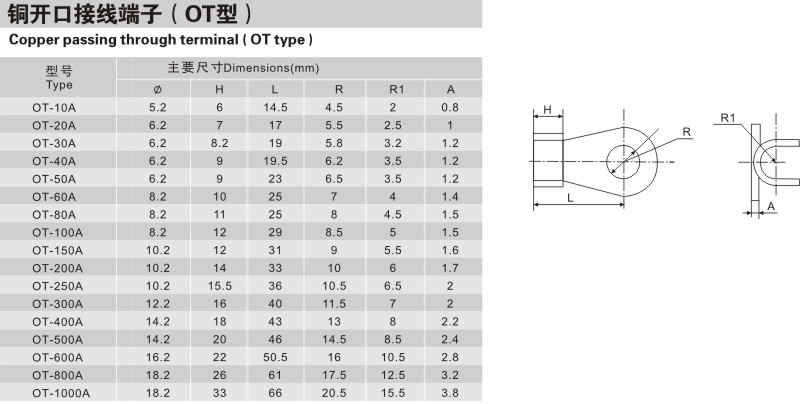 铜开口接线端子（OT型）

Copper passing through terminal ( OT type )

| 型号 Type | 主要尺寸Dimensions(mm) | | | | | |
|---|---|---|---|---|---|---|
| | ø | H | L | R | R1 | A |
| OT-10A | 5.2 | 6 | 14.5 | 4.5 | 2 | 0.8 |
| OT-20A | 6.2 | 7 | 17 | 5.5 | 2.5 | 1 |
| OT-30A | 6.2 | 8.2 | 19 | 5.8 | 3.2 | 1.2 |
| OT-40A | 6.2 | 9 | 19.5 | 6.2 | 3.5 | 1.2 |
| OT-50A | 6.2 | 9 | 23 | 6.5 | 3.5 | 1.2 |
| OT-60A | 8.2 | 10 | 25 | 7 | 4 | 1.4 |
| OT-80A | 8.2 | 11 | 25 | 8 | 4.5 | 1.5 |
| OT-100A | 8.2 | 12 | 29 | 8.5 | 5 | 1.5 |
| OT-150A | 10.2 | 12 | 31 | 9 | 5.5 | 1.6 |
| OT-200A | 10.2 | 14 | 33 | 10 | 6 | 1.7 |
| OT-250A | 10.2 | 15.5 | 36 | 10.5 | 6.5 | 2 |
| OT-300A | 12.2 | 16 | 40 | 11.5 | 7 | 2 |
| OT-400A | 14.2 | 18 | 43 | 13 | 8 | 2.2 |
| OT-500A | 14.2 | 20 | 46 | 14.5 | 8.5 | 2.4 |
| OT-600A | 16.2 | 22 | 50.5 | 16 | 10.5 | 2.8 |
| OT-800A | 18.2 | 26 | 61 | 17.5 | 12.5 | 3.2 |
| OT-1000A | 18.2 | 33 | 66 | 20.5 | 15.5 | 3.8 |

H
R
L
R1
A